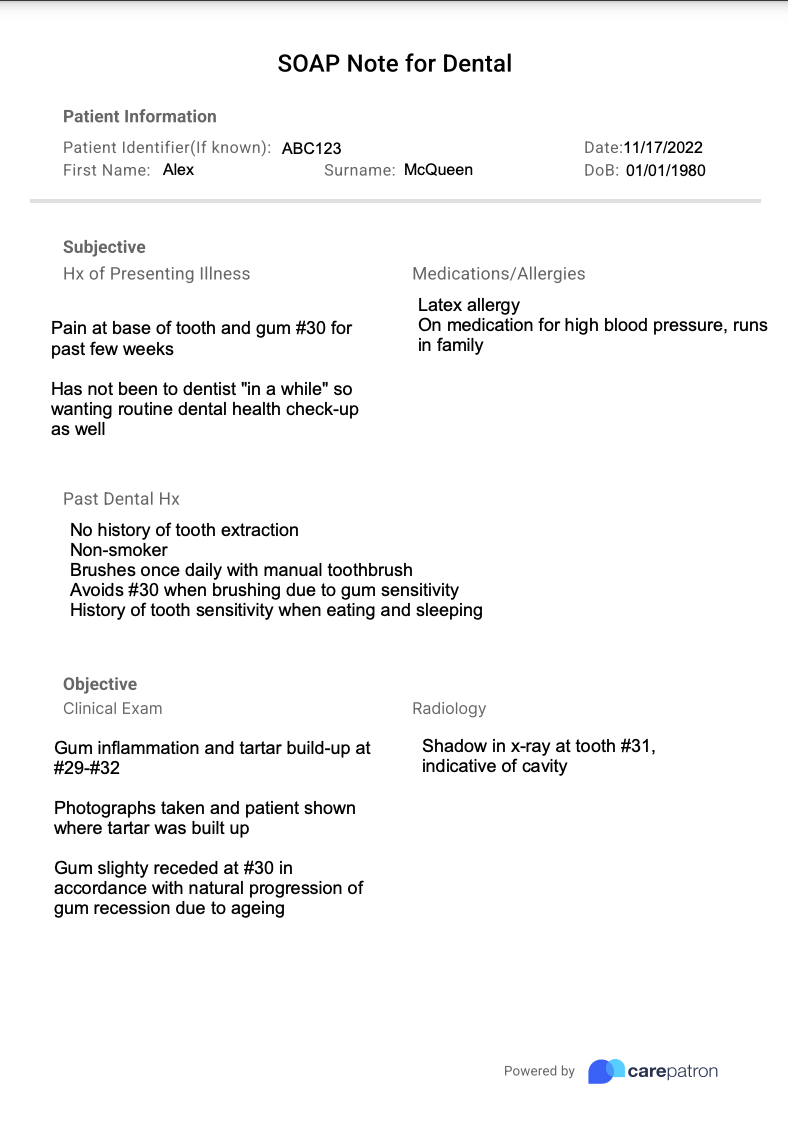 SOAP Note for Dental

Patient Information

Patient Identifier(If known): ABC123
Date:11/17/2022
First Name: Alex
Surname: McQueen
DoB: 01/01/1980

Subjective

Hx of Presenting Illness

Pain at base of tooth and gum #30 for past few weeks

Has not been to dentist "in a while" so wanting routine dental health check-up as well

Medications/Allergies

Latex allergy
On medication for high blood pressure, runs in family

Past Dental Hx

No history of tooth extraction
Non-smoker
Brushes once daily with manual toothbrush
Avoids #30 when brushing due to gum sensitivity
History of tooth sensitivity when eating and sleeping

Objective

Clinical Exam

Gum inflammation and tartar build-up at #29-#32

Photographs taken and patient shown where tartar was built up

Gum slighty receded at #30 in accordance with natural progression of gum recession due to ageing

Radiology

Shadow in x-ray at tooth #31, indicative of cavity

Powered by carepatron